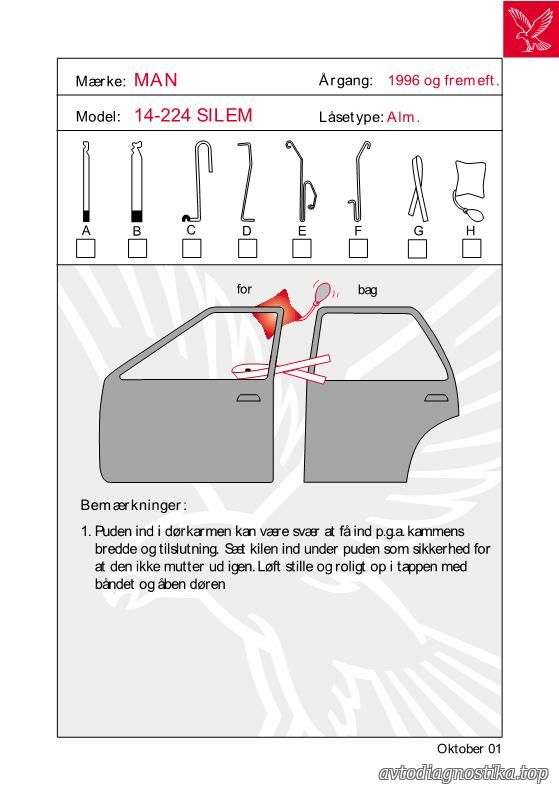 Mærke: MAN

Årgang: 1996 og fremeft.

Model: 14-224 SILEM

Låsetype: Alm.

A B C D E F G H

for

bag

Bemærkninger:

1. Puden ind i dørkarmen kan være svær at få ind p.g.a. kammens bredde og tilslutning. Sæt kilen ind under puden som sikkerhed for at den ikke mutter ud igen. Løft stille og roligt op i tappen med båndet og åben døren

Oktober 01

avtodiagnostika.top